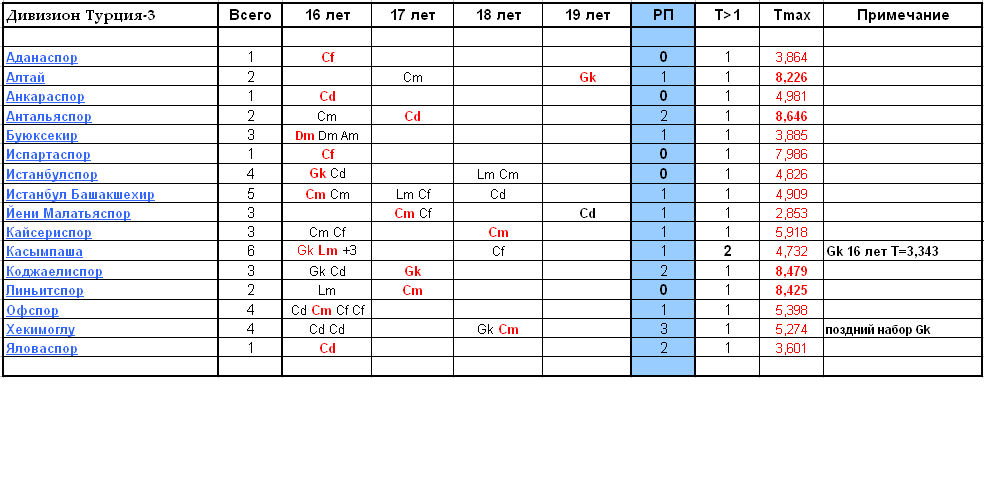 | Дивизион Турция-3 | Всего | 16 лет | 17 лет | 18 лет | 19 лет | РП | T>1 | Tmax | Примечание |
|---|---|---|---|---|---|---|---|---|---|
| | | | | | | | | | |
| Аданаспор | 1 | Cf | | | | 0 | 1 | 3,864 | |
| Алтай | 2 | | Cm | | Gk | 1 | 1 | 8,226 | |
| Анкараспор | 1 | Cd | | | | 0 | 1 | 4,981 | |
| Антальяспор | 2 | Cm | Cd | | | 2 | 1 | 8,646 | |
| Буюксекир | 3 | Dm Dm Am | | | | 1 | 1 | 3,885 | |
| Испартаспор | 1 | Cf | | | | 0 | 1 | 7,986 | |
| Истанбулспор | 4 | Gk Cd | | Lm Cm | | 0 | 1 | 4,826 | |
| Истанбул Башакшехир | 5 | Cm Cm | Lm Cf | Cd | | 1 | 1 | 4,909 | |
| Йени Малатьяспор | 3 | | Cm Cf | | Cd | 1 | 1 | 2,853 | |
| Кайсериспор | 3 | Cm Cf | | Cm | | 1 | 1 | 5,918 | |
| Касымпаша | 6 | Gk Lm +3 | | Cf | | 1 | 2 | 4,732 | Gk 16 лет T=3,343 |
| Коджаелиспор | 3 | Gk Cd | Gk | | | 2 | 1 | 8,479 | |
| Линьитспор | 2 | Lm | Cm | | | 0 | 1 | 8,425 | |
| Офспор | 4 | Cd Cm Cf Cf | | | | 1 | 1 | 5,398 | |
| Хекимоглу | 4 | Cd Cd | | Gk Cm | | 3 | 1 | 5,274 | поздний набор Gk |
| Яловаспор | 1 | Cd | | | | 2 | 1 | 3,601 | |
| | | | | | | | | | |